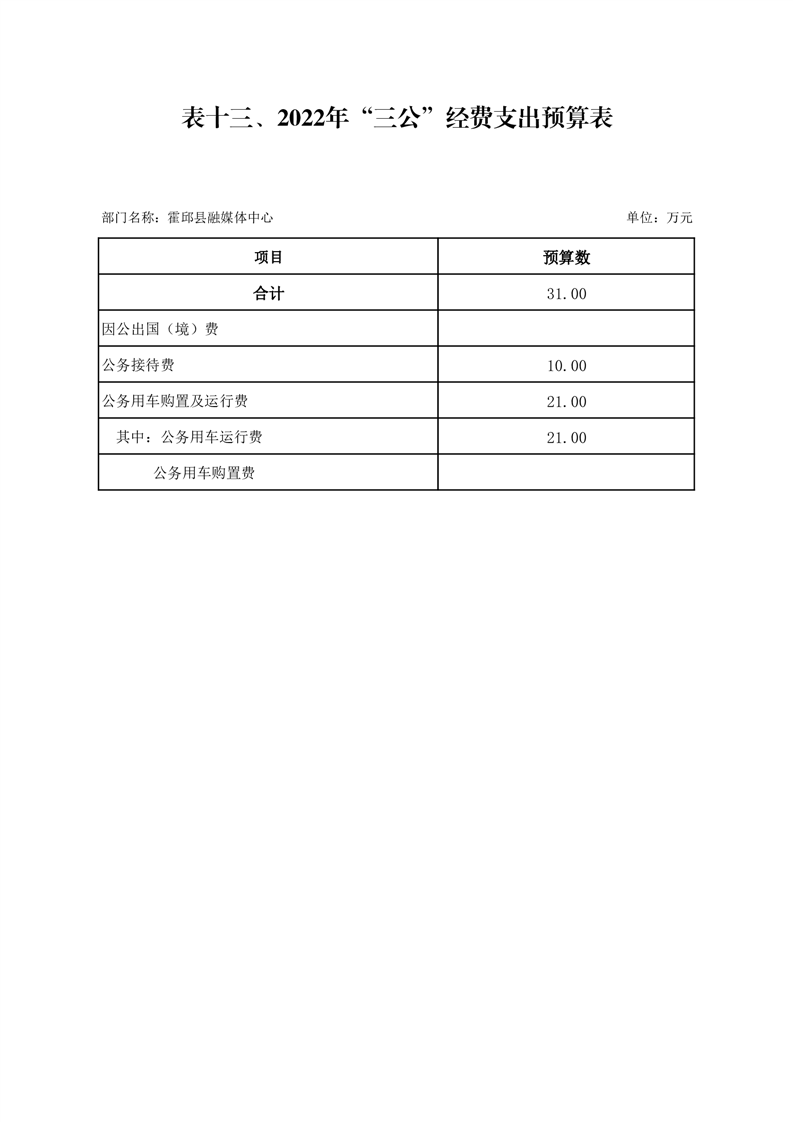 表十三、2022年“三公”经费支出预算表

部门名称：霍邱县融媒体中心

单位：万元

| 项目 | 预算数 |
|---|---|
| 合计 | 31.00 |
| 因公出国（境）费 | |
| 公务接待费 | 10.00 |
| 公务用车购置及运行费 | 21.00 |
| 其中：公务用车运行费 | 21.00 |
| 公务用车购置费 | |